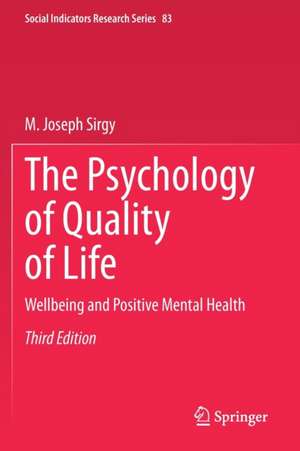 Social Indicators Research Series 83

M. Joseph Sirgy

The Psychology of Quality of Life

Wellbeing and Positive Mental Health

Third Edition

Springer